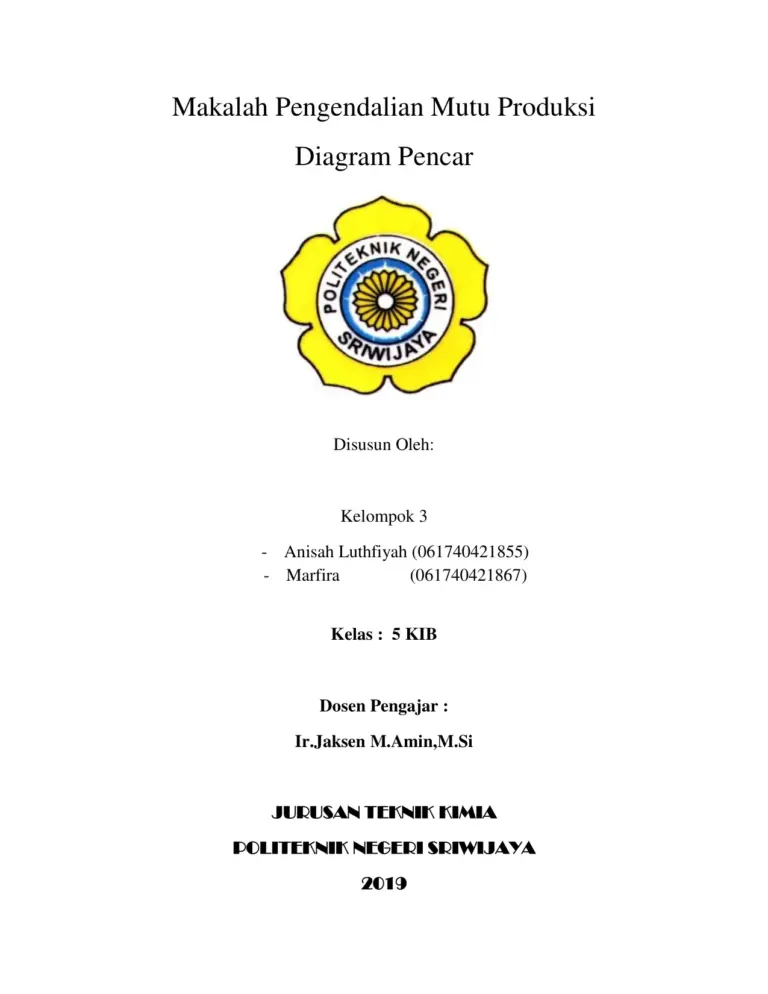 Makalah Pengendalian Mutu Produksi

Diagram Pencar

POLITEKNIK NEGERI SRIWIJAYA

Disusun Oleh:

Kelompok 3

- Anisah Luthfiyah (061740421855)
- Marfira (061740421867)

Kelas : 5 KIB

Dosen Pengajar :

Ir.Jaksen M.Amin,M.Si

JURUSAN TEKNIK KIMIA

POLITEKNIK NEGERI SRIWIJAYA

2019